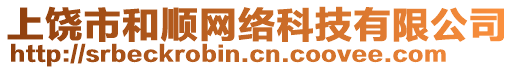 上饶市和顺网络科技有限公司
http://srbeckrobin.cn.coovee.com